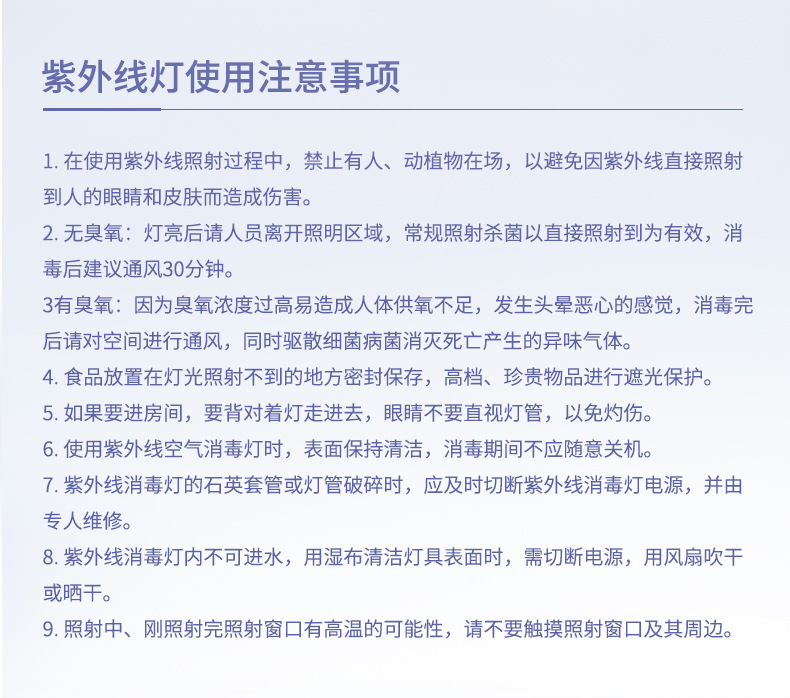 紫外线灯使用注意事项

1. 在使用紫外线照射过程中，禁止有人、动植物在场，以避免因紫外线直接照射到人的眼睛和皮肤而造成伤害。

2. 无臭氧：灯亮后请人员离开照明区域，常规照射杀菌以直接照射到为有效，消毒后建议通风30分钟。

3有臭氧：因为臭氧浓度过高易造成人体供氧不足，发生头晕恶心的感觉，消毒完后请对空间进行通风，同时驱散细菌病菌消灭死亡产生的异味气体。

4. 食品放置在灯光照射不到的地方密封保存，高档、珍贵物品进行遮光保护。

5. 如果要进房间，要背对着灯走进去，眼睛不要直视灯管，以免灼伤。

6. 使用紫外线空气消毒灯时，表面保持清洁，消毒期间不应随意关机。

7. 紫外线消毒灯的石英套管或灯管破碎时，应及时切断紫外线消毒灯电源，并由专人维修。

8. 紫外线消毒灯内不可进水，用湿布清洁灯具表面时，需切断电源，用风扇吹干或晒干。

9. 照射中、刚照射完照射窗口有高温的可能性，请不要触摸照射窗口及其周边。